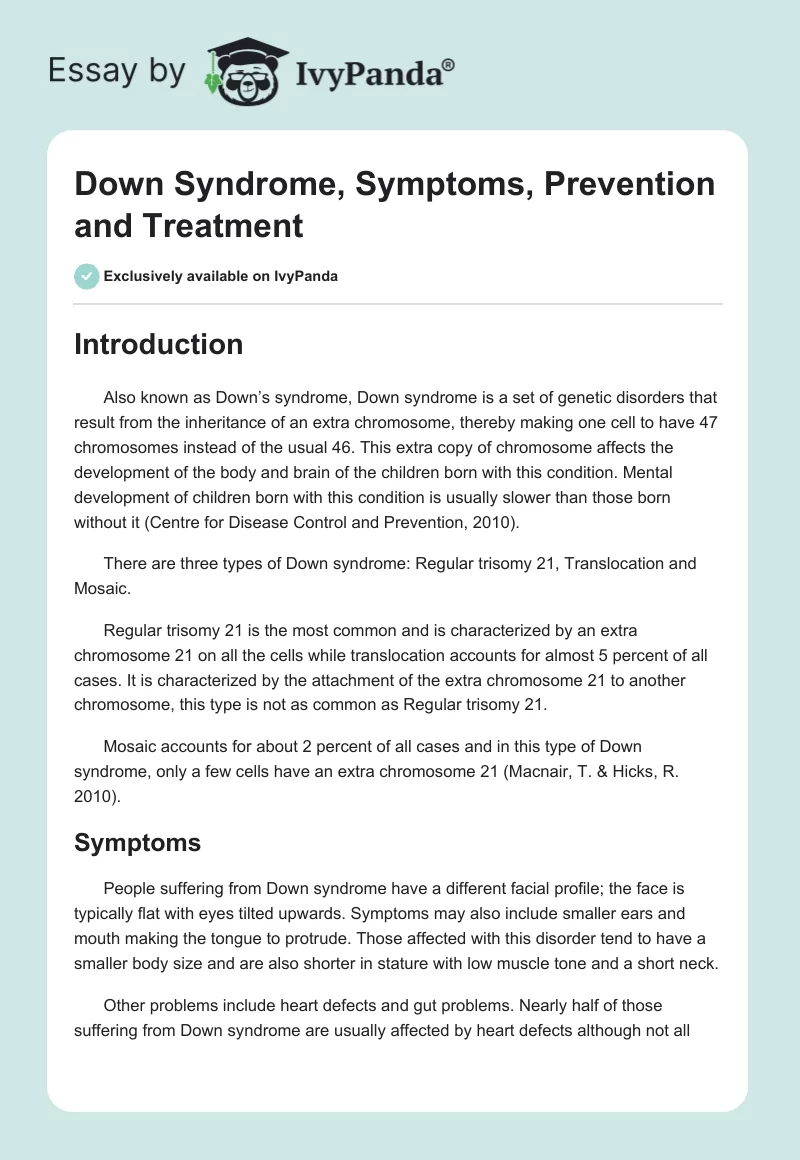 Essay by IvyPanda®

Down Syndrome, Symptoms, Prevention and Treatment

Exclusively available on IvyPanda

Introduction

Also known as Down's syndrome, Down syndrome is a set of genetic disorders that result from the inheritance of an extra chromosome, thereby making one cell to have 47 chromosomes instead of the usual 46. This extra copy of chromosome affects the development of the body and brain of the children born with this condition. Mental development of children born with this condition is usually slower than those born without it (Centre for Disease Control and Prevention, 2010).

There are three types of Down syndrome: Regular trisomy 21, Translocation and Mosaic.

Regular trisomy 21 is the most common and is characterized by an extra chromosome 21 on all the cells while translocation accounts for almost 5 percent of all cases. It is characterized by the attachment of the extra chromosome 21 to another chromosome, this type is not as common as Regular trisomy 21.

Mosaic accounts for about 2 percent of all cases and in this type of Down syndrome, only a few cells have an extra chromosome 21 (Macnair, T. & Hicks, R. 2010).

Symptoms

People suffering from Down syndrome have a different facial profile; the face is typically flat with eyes tilted upwards. Symptoms may also include smaller ears and mouth making the tongue to protrude. Those affected with this disorder tend to have a smaller body size and are also shorter in stature with low muscle tone and a short neck.

Other problems include heart defects and gut problems. Nearly half of those suffering from Down syndrome are usually affected by heart defects although not all